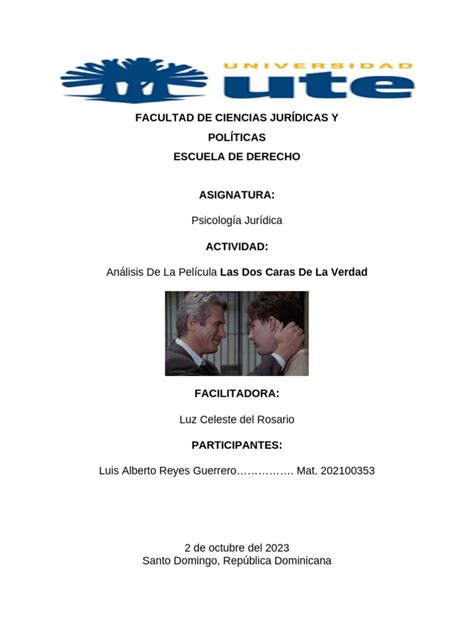 UNIVERSIDAD ute

FACULTAD DE CIENCIAS JURÍDICAS Y POLÍTICAS
ESCUELA DE DERECHO

ASIGNATURA:

Psicología Jurídica

ACTIVIDAD:

Análisis De La Película Las Dos Caras De La Verdad

FACILITADORA:

Luz Celeste del Rosario

PARTICIPANTES:

Luis Alberto Reyes Guerrero……………. Mat. 202100353

2 de octubre del 2023
Santo Domingo, República Dominicana